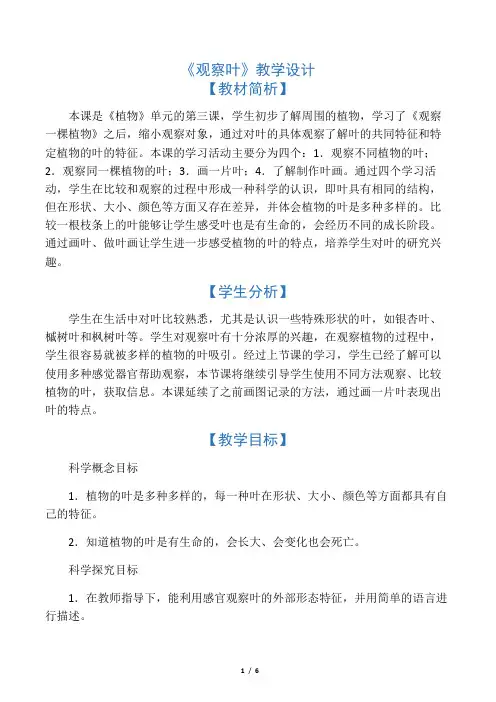 《观察叶》教学设计
【教材简析】

本课是《植物》单元的第三课，学生初步了解周围的植物，学习了《观察一棵植物》之后，缩小观察对象，通过对叶的具体观察了解叶的共同特征和特定植物的叶的特征。本课的学习活动主要分为四个：1．观察不同植物的叶；2．观察同一棵植物的叶；3．画一片叶；4．了解制作叶画。通过四个学习活动，学生在比较和观察的过程中形成一种科学的认识，即叶具有相同的结构，但在形状、大小、颜色等方面又存在差异，并体会植物的叶是多种多样的。比较一根枝条上的叶能够让学生感受叶也是有生命的，会经历不同的成长阶段。通过画叶、做叶画让学生进一步感受植物的叶的特点，培养学生对叶的研究兴趣。

【学生分析】

学生在生活中对叶比较熟悉，尤其是认识一些特殊形状的叶，如银杏叶、槭树叶和枫树叶等。学生对观察叶有十分浓厚的兴趣，在观察植物的过程中，学生很容易就被多样的植物的叶吸引。经过上节课的学习，学生已经了解可以使用多种感觉器官帮助观察，本节课将继续引导学生使用不同方法观察、比较植物的叶，获取信息。本课延续了之前画图记录的方法，通过画一片叶表现出叶的特点。

【教学目标】

科学概念目标

1．植物的叶是多种多样的，每一种叶在形状、大小、颜色等方面都具有自己的特征。

2．知道植物的叶是有生命的，会长大、会变化也会死亡。

科学探究目标

1．在教师指导下，能利用感官观察叶的外部形态特征，并用简单的语言进行描述。

1 / 6